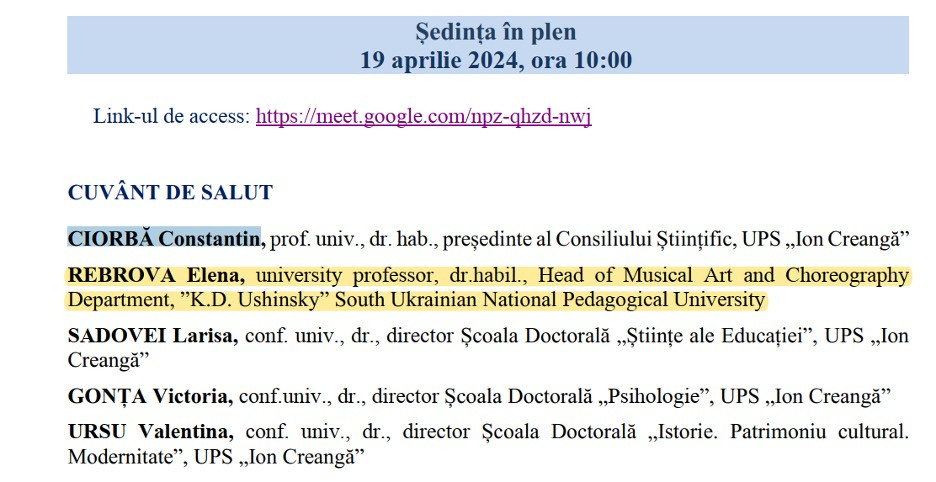 Ședința în plen
19 aprilie 2024, ora 10:00

Link-ul de access: https://meet.google.com/npz-qhzd-nwj

CUVÂNT DE SALUT

CIORBĂ Constantin, prof. univ., dr. hab., președinte al Consiliului Științific, UPS „Ion Creangă”

REBROVA Elena, university professor, dr.habil., Head of Musical Art and Choreography Department, ”K.D. Ushinsky” South Ukrainian National Pedagogical University

SADOVEI Larisa, conf. univ., dr., director Școala Doctorală „Științe ale Educației”, UPS „Ion Creangă”

GONȚA Victoria, conf.univ., dr., director Școala Doctorală „Psihologie”, UPS „Ion Creangă”

URSU Valentina, conf. univ., dr., director Școala Doctorală „Istorie. Patrimoniu cultural. Modernitate”, UPS „Ion Creangă”